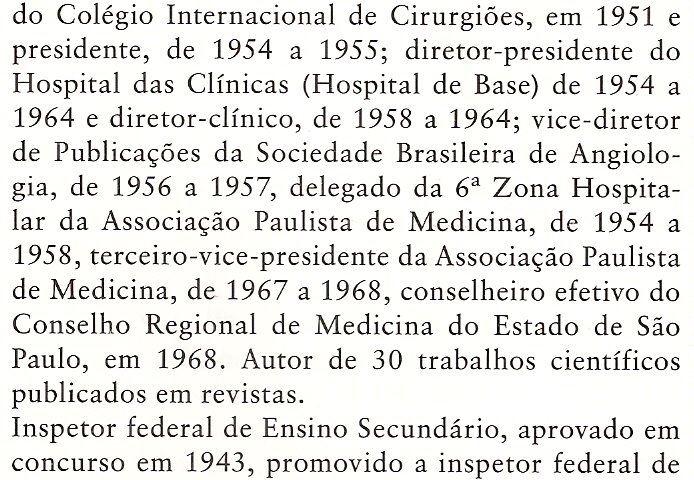 do Colégio Internacional de Cirurgiões, em 1951 e presidente, de 1954 a 1955; diretor-presidente do Hospital das Clínicas (Hospital de Base) de 1954 a 1964 e diretor-clínico, de 1958 a 1964; vice-diretor de Publicações da Sociedade Brasileira de Angiologia, de 1956 a 1957, delegado da 6ª Zona Hospitalar da Associação Paulista de Medicina, de 1954 a 1958, terceiro-vice-presidente da Associação Paulista de Medicina, de 1967 a 1968, conselheiro efetivo do Conselho Regional de Medicina do Estado de São Paulo, em 1968. Autor de 30 trabalhos científicos publicados em revistas.

Inspetor federal de Ensino Secundário, aprovado em concurso em 1943, promovido a inspetor federal de